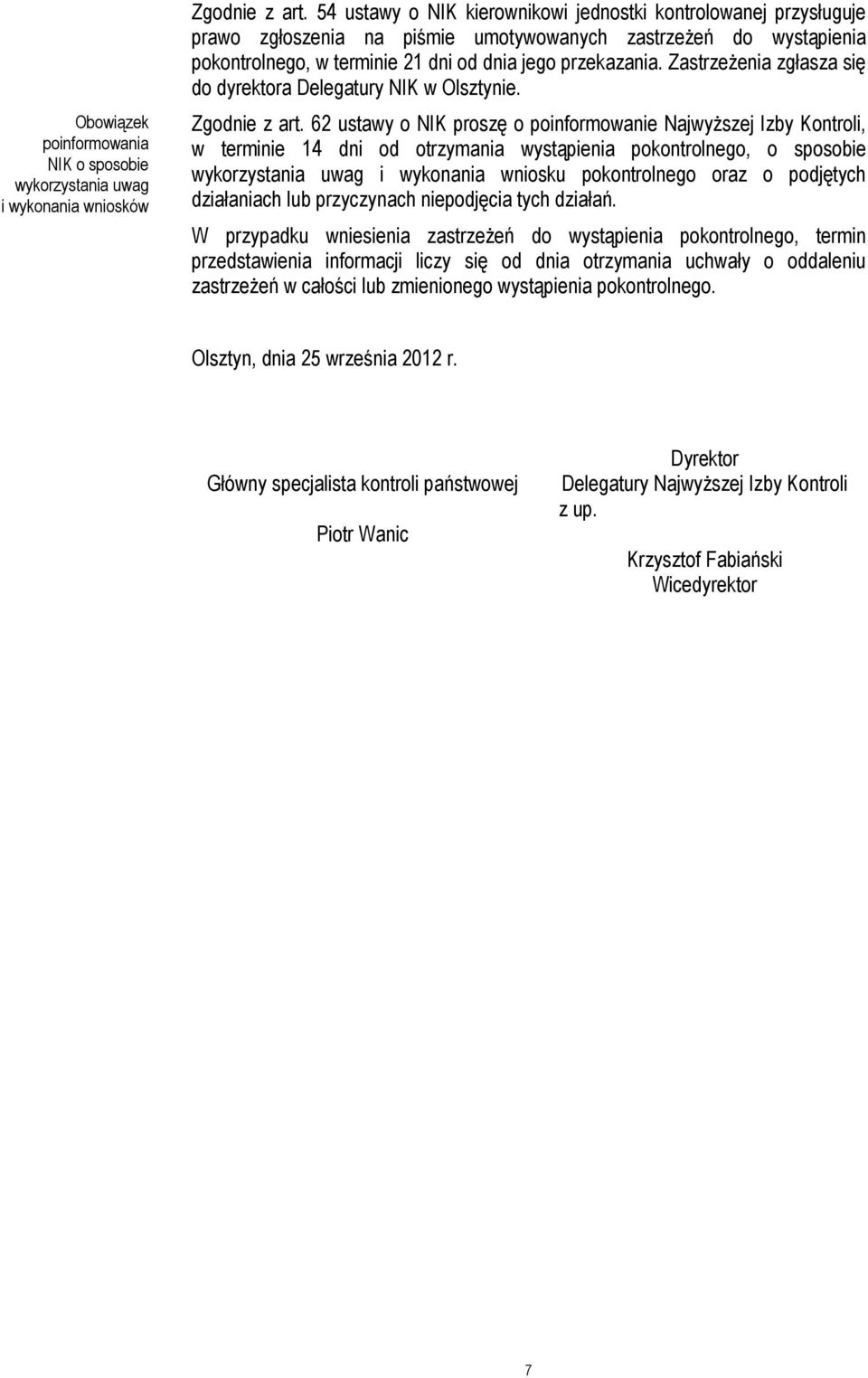 Zgodnie z art. 54 ustawy o NIK kierownikowi jednostki kontrolowanej przysługuje prawo zgłoszenia na piśmie umotywowanych zastrzeżeń do wystąpienia pokontrolnego, w terminie 21 dni od dnia jego przekazania. Zastrzeżenia zgłasza się do dyrektora Delegatury NIK w Olsztynie.

Obowiązek poinformowania NIK o sposobie wykorzystania uwag i wykonania wniosków

Zgodnie z art. 62 ustawy o NIK proszę o poinformowanie Najwyższej Izby Kontroli, w terminie 14 dni od otrzymania wystąpienia pokontrolnego, o sposobie wykorzystania uwag i wykonania wniosku pokontrolnego oraz o podjętych działaniach lub przyczynach niepodjęcia tych działań.

W przypadku wniesienia zastrzeżeń do wystąpienia pokontrolnego, termin przedstawienia informacji liczy się od dnia otrzymania uchwały o oddaleniu zastrzeżeń w całości lub zmienionego wystąpienia pokontrolnego.

Olsztyn, dnia 25 września 2012 r.

Główny specjalista kontroli państwowej

Piotr Wanic

Dyrektor
Delegatury Najwyższej Izby Kontroli
z up.

Krzysztof Fabiański
Wicedyrektor

7